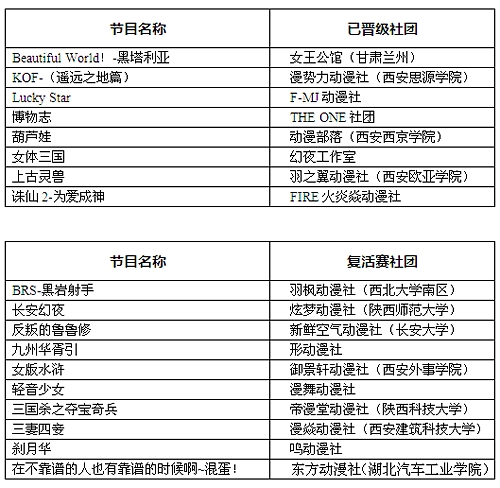 | 节目名称 | 已晋级社团 |
|---|---|
| Beautiful World! -黑塔利亚 | 女王公馆（甘肃兰州） |
| KOF-（遥远之地篇） | 漫势力动漫社（西安思源学院） |
| Lucky Star | F-MJ 动漫社 |
| 博物志 | THE ONE 社团 |
| 葫芦娃 | 动漫部落（西安西京学院） |
| 女体三国 | 幻夜工作室 |
| 上古灵兽 | 羽之翼动漫社（西安欧亚学院） |
| 诛仙 2-为爱成神 | FIRE 火炎焱动漫社 |

| 节目名称 | 复活赛社团 |
|---|---|
| BRS-黑岩射手 | 羽枫动漫社（西北大学南区） |
| 长安幻夜 | 炫梦动漫社（陕西师范大学） |
| 反叛的鲁鲁修 | 新鲜空气动漫社（长安大学） |
| 九州华胥引 | 形动漫社 |
| 女版水浒 | 御景轩动漫社（西安外事学院） |
| 轻音少女 | 漫舞动漫社 |
| 三国杀之夺宝奇兵 | 帝漫堂动漫社（陕西科技大学） |
| 三妻四妾 | 漫焱动漫社（西安建筑科技大学） |
| 刹月华 | 鸣动漫社 |
| 在不靠谱的人也有靠谱的时候啊~混蛋！ | 东方动漫社（湖北汽车工业学院） |